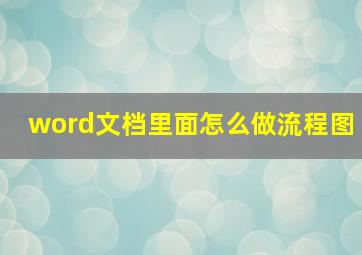 word文档里面怎么做流程图